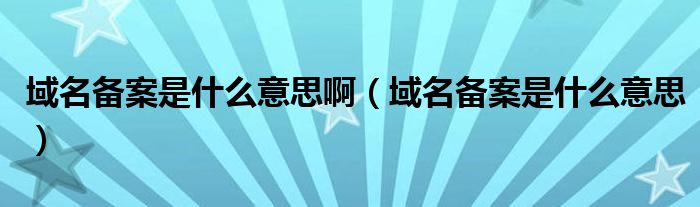 域名备案是什么意思啊（域名备案是什么意思）